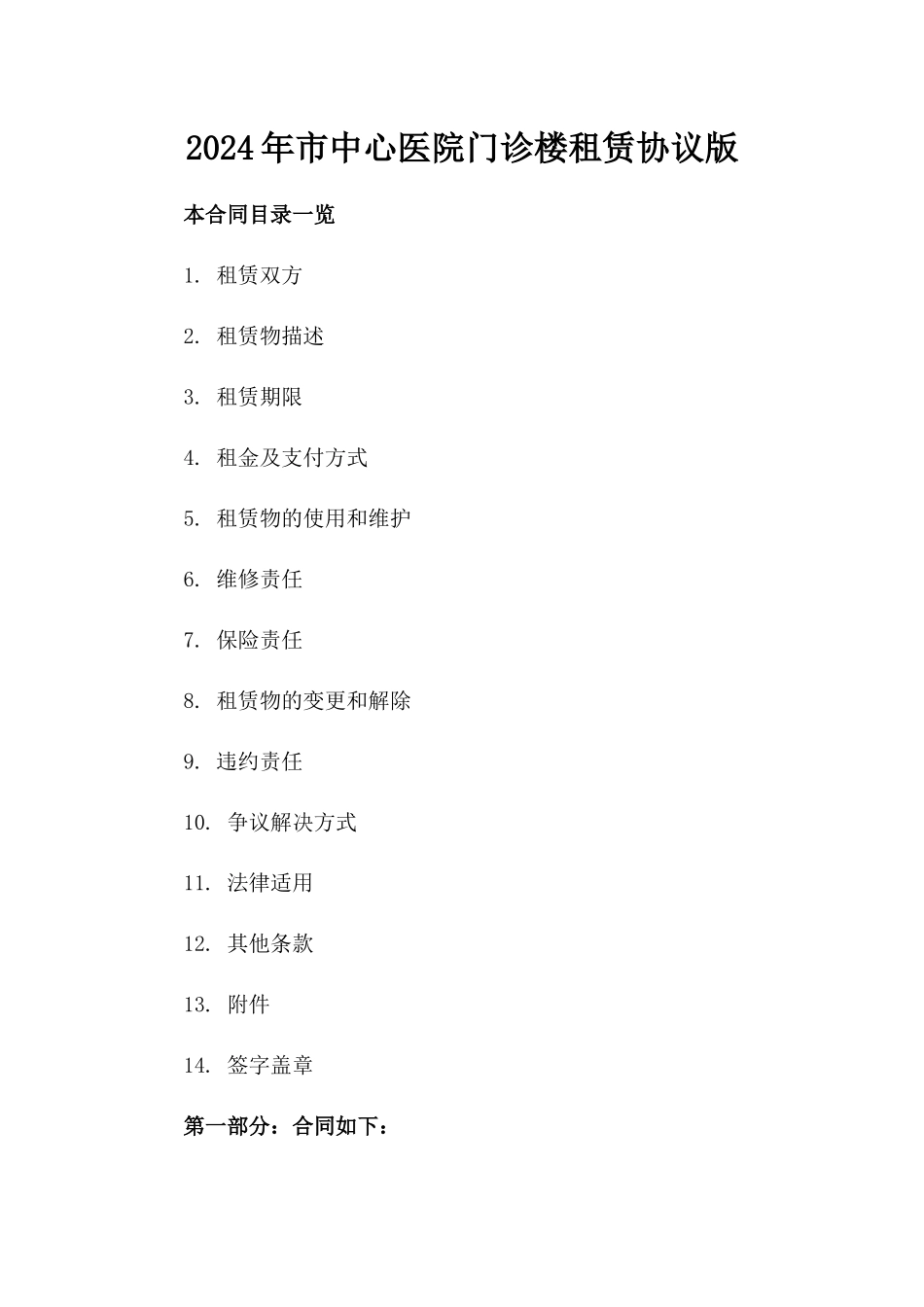 2024年市中心医院门诊楼租赁协议版

本合同目录一览

1. 租赁双方

2. 租赁物描述

3. 租赁期限

4. 租金及支付方式

5. 租赁物的使用和维护

6. 维修责任

7. 保险责任

8. 租赁物的变更和解除

9. 违约责任

10. 争议解决方式

11. 法律适用

12. 其他条款

13. 附件

14. 签字盖章

第一部分：合同如下：